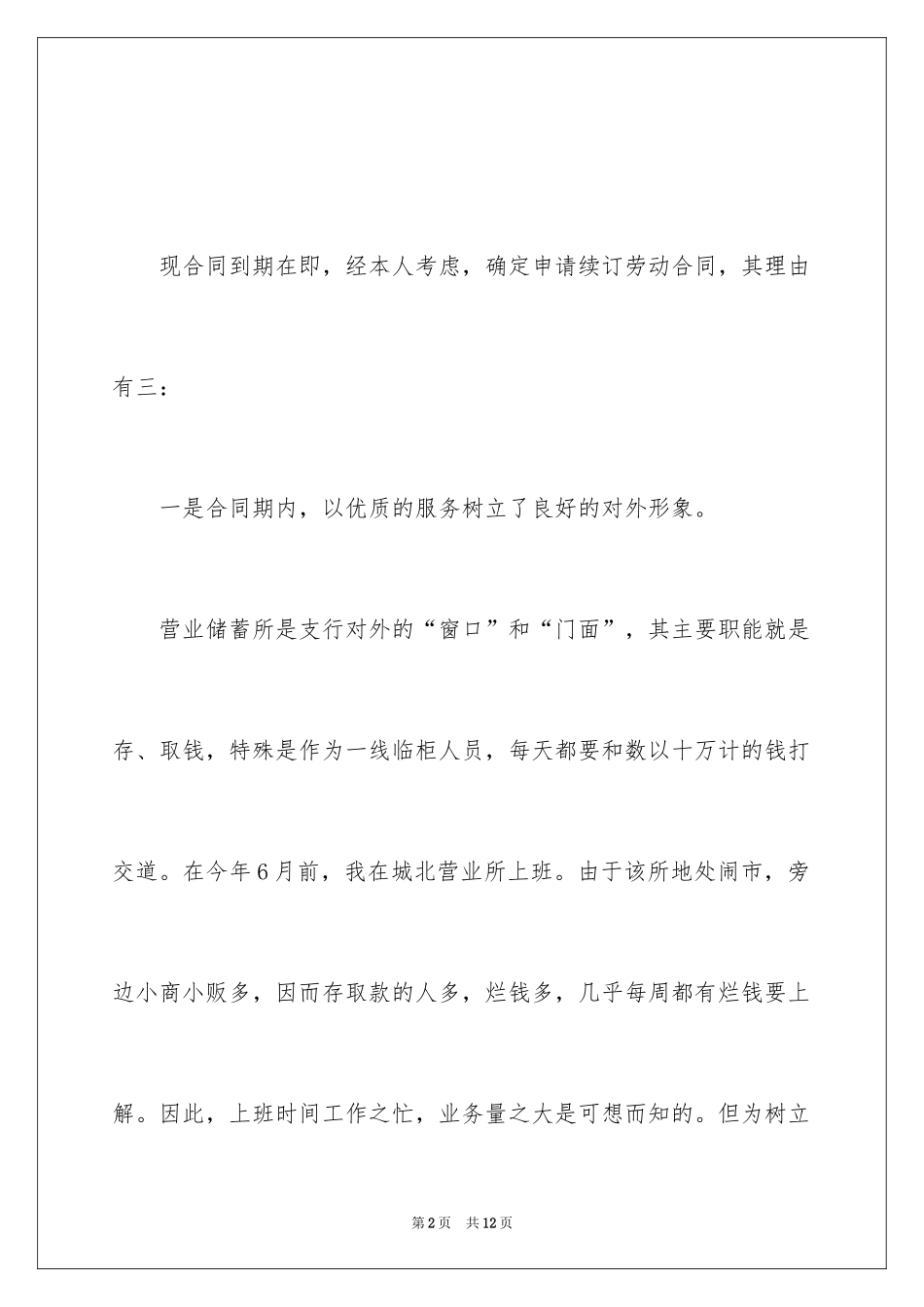 现合同到期在即，经本人考虑，确定申请续订劳动合同，其理由有三：

一是合同期内，以优质的服务树立了良好的对外形象。

营业储蓄所是支行对外的“窗口”和“门面”，其主要职能就是存、取钱，特殊是作为一线临柜人员，每天都要和数以十万计的钱打交道。在今年6月前，我在城北营业所上班。由于该所地处闹市，旁边小商小贩多，因而存取款的人多，烂钱多，几乎每周都有烂钱要上解。因此，上班时间工作之忙，业务量之大是可想而知的。但为树立

第2页　共12页